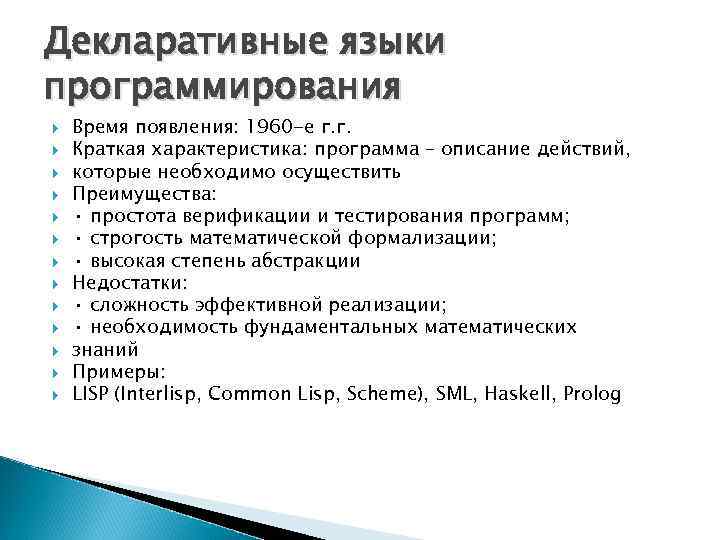 Декларативные языки программирования

Время появления: 1960-е г.г.
Краткая характеристика: программа – описание действий,
которые необходимо осуществить
Преимущества:
• простота верификации и тестирования программ;
• строгость математической формализации;
• высокая степень абстракции
Недостатки:
• сложность эффективной реализации;
• необходимость фундаментальных математических
знаний
Примеры:
LISP (Interlisp, Common Lisp, Scheme), SML, Haskell, Prolog